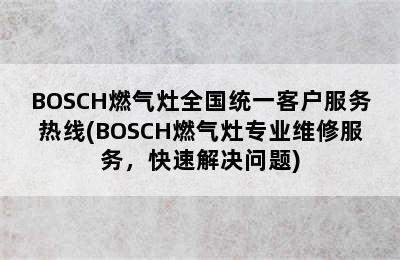 BOSCH燃气灶全国统一客户服务热线(BOSCH燃气灶专业维修服务，快速解决问题)